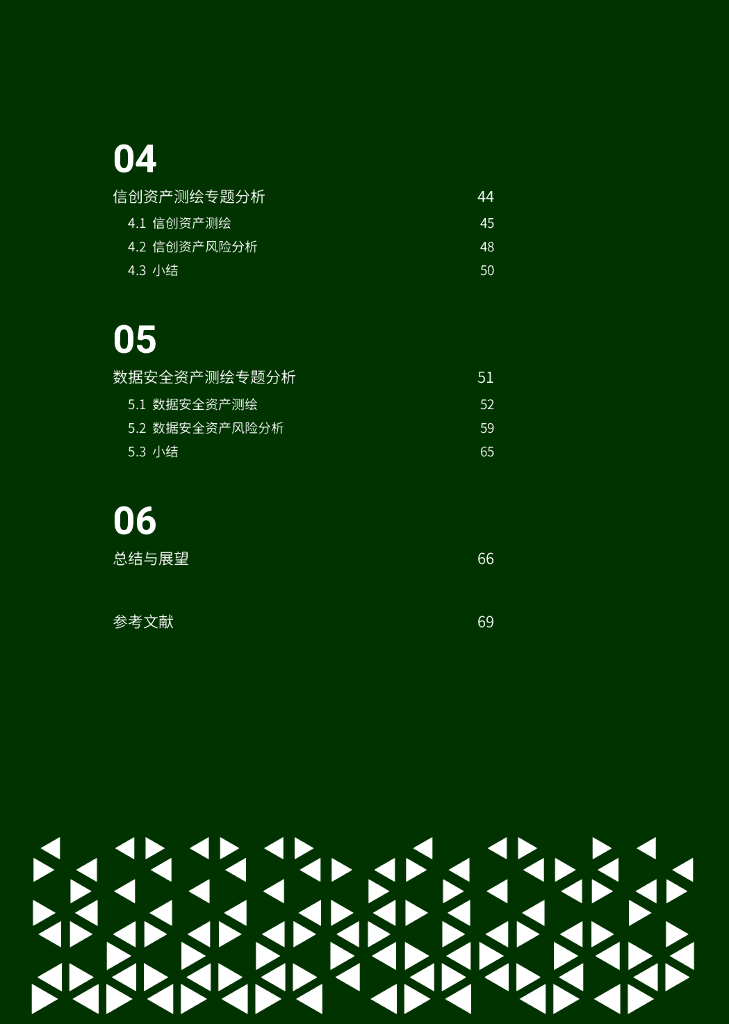 04

信创资产测绘专题分析 44

4.1 信创资产测绘 45

4.2 信创资产风险分析 48

4.3 小结 50

05

数据安全资产测绘专题分析 51

5.1 数据安全资产测绘 52

5.2 数据安全资产风险分析 59

5.3 小结 65

06

总结与展望 66

参考文献 69